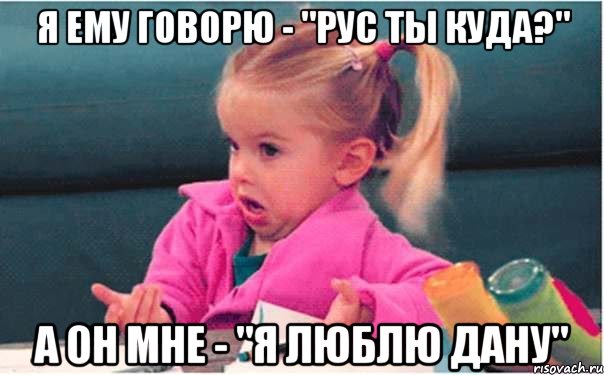 Я ЕМУ ГОВОРЮ - "РУС ТЫ КУДА?"

А ОН МНЕ - "Я ЛЮБЛЮ ДАНУ"

risovach.ru